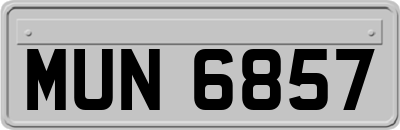 MUN 6857